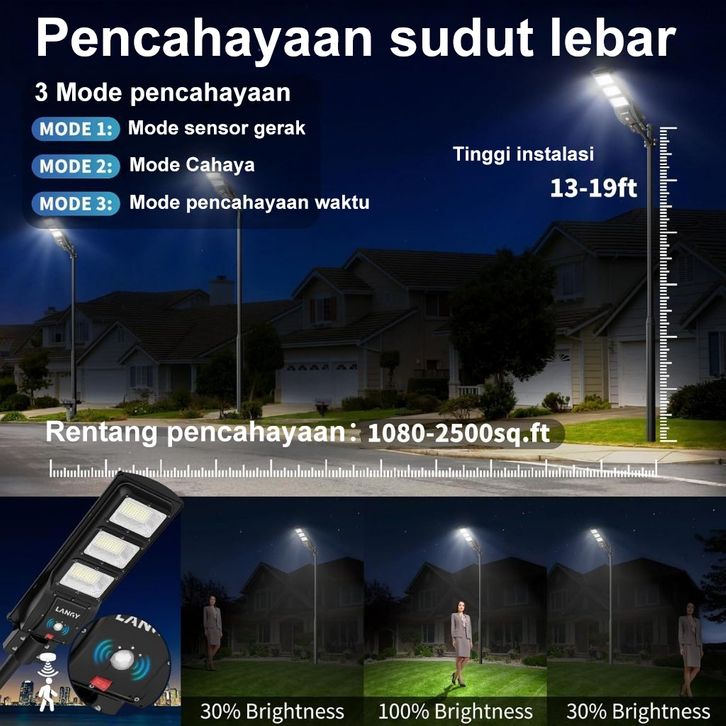 Pencahayaan sudut lebar

3 Mode pencahayaan

MODE 1: Mode sensor gerak

MODE 2: Mode Cahaya

MODE 3: Mode pencahayaan waktu

Tinggi instalasi
13-19ft

Rentang pencahayaan : 1080-2500sq.ft

LANGY

LANGY

30% Brightness

100% Brightness

30% Brightness